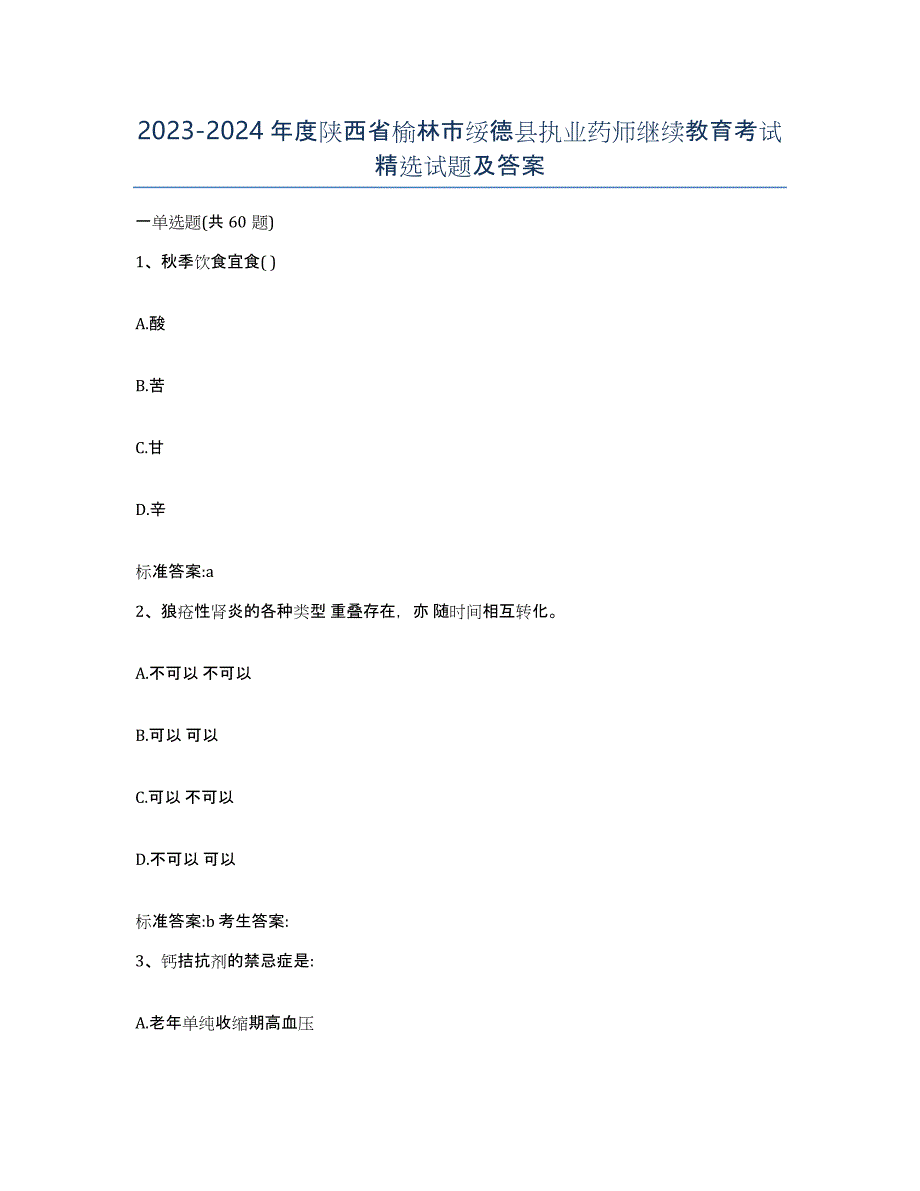 2023-2024 年度陕西省榆林市绥德县执业药师继续教育考试精选试题及答案

一单选题(共 60 题)

1、秋季饮食宜食( )

A.酸

B.苦

C.甘

D.辛

标准答案:a

2、狼疮性肾炎的各种类型 重叠存在，亦 随时间相互转化。

A.不可以 不可以

B.可以 可以

C.可以 不可以

D.不可以 可以

标准答案:b 考生答案:

3、钙拮抗剂的禁忌症是:

A.老年单纯收缩期高血压